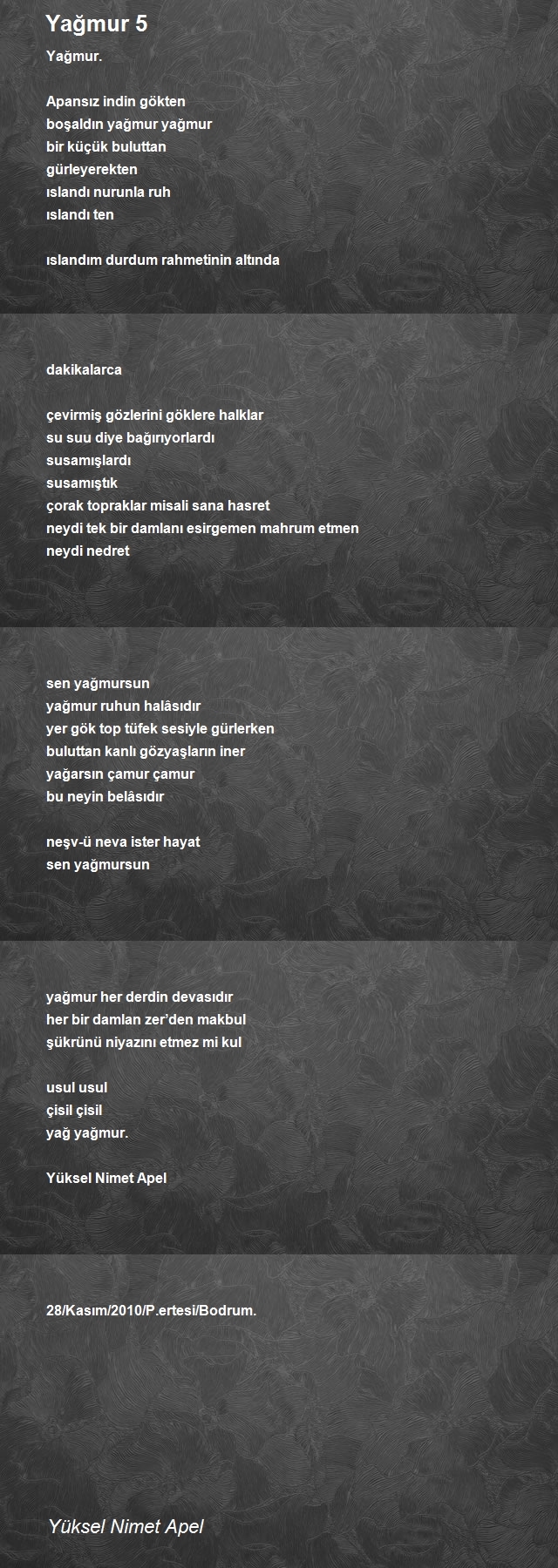 Yağmur 5

Yağmur.

Apansız indin gökten
boşaldın yağmur yağmur
bir küçük buluttan
gürleyerekten
ıslandı nurunla ruh
ıslandı ten

ıslandım durdum rahmetinin altında

dakikalarca

çevirmiş gözlerini göklere halklar
su suu diye bağırıyorlardı
susamışlardı
susamıştık
çorak topraklar misali sana hasret
neydi tek bir damlanı esirgemen mahrum etmen
neydi nedret

sen yağmursun
yağmur ruhun halâsıdır
yer gök top tüfek sesiyle gürlerken
buluttan kanlı gözyaşların iner
yağarsın çamur çamur
bu neyin belâsıdır

neşv-ü neva ister hayat
sen yağmursun

yağmur her derdin devasıdır
her bir damlan zer'den makbul
şükrünü niyazını etmez mi kul

usul usul
çisil çisil
yağ yağmur.

Yüksel Nimet Apel

28/Kasım/2010/P.ertesi/Bodrum.

Yüksel Nimet Apel